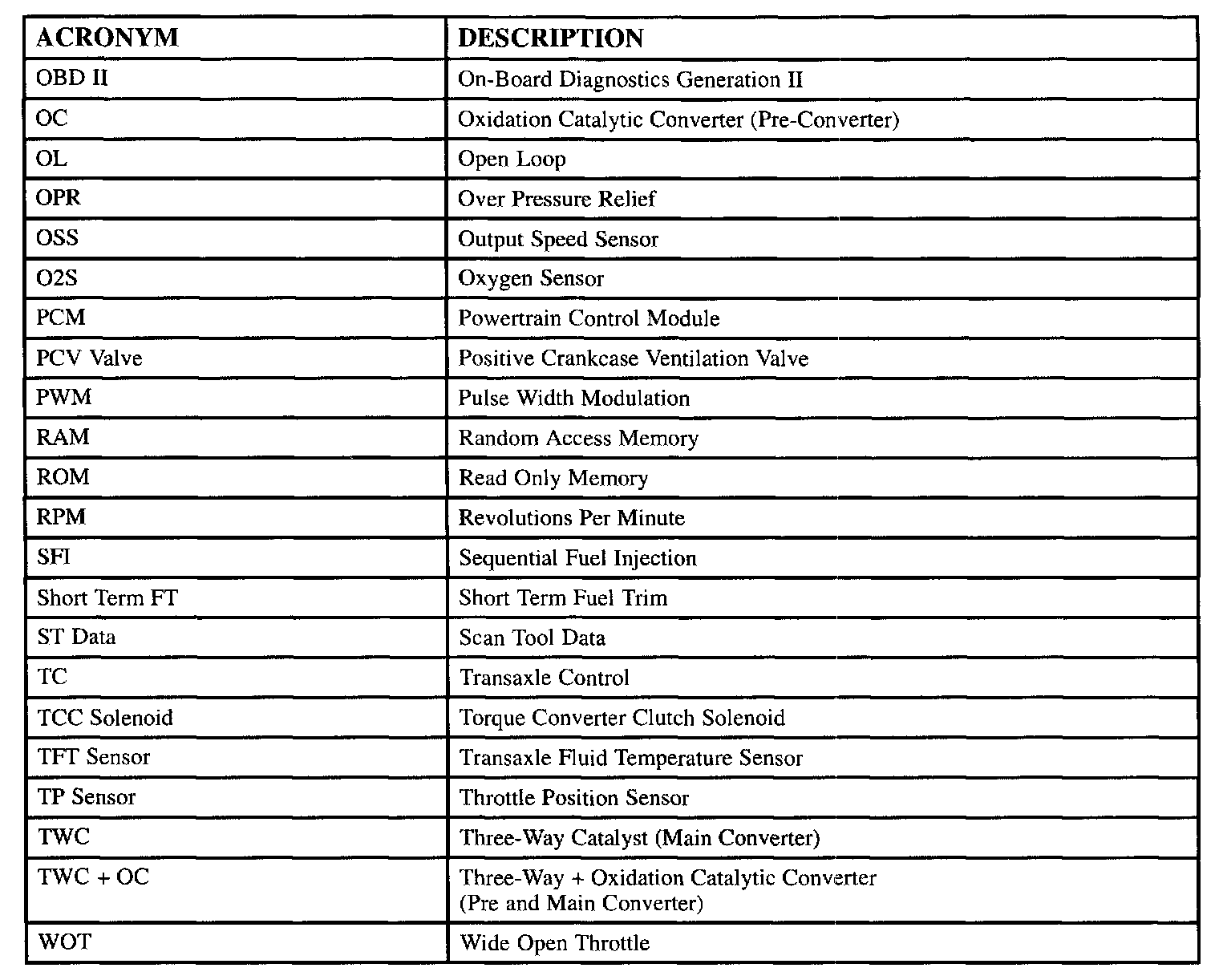 | ACRONYM | DESCRIPTION |
|---|---|
| OBD II | On-Board Diagnostics Generation II |
| OC | Oxidation Catalytic Converter (Pre-Converter) |
| OL | Open Loop |
| OPR | Over Pressure Relief |
| OSS | Output Speed Sensor |
| O2S | Oxygen Sensor |
| PCM | Powertrain Control Module |
| PCV Valve | Positive Crankcase Ventilation Valve |
| PWM | Pulse Width Modulation |
| RAM | Random Access Memory |
| ROM | Read Only Memory |
| RPM | Revolutions Per Minute |
| SFI | Sequential Fuel Injection |
| Short Term FT | Short Term Fuel Trim |
| ST Data | Scan Tool Data |
| TC | Transaxle Control |
| TCC Solenoid | Torque Converter Clutch Solenoid |
| TFT Sensor | Transaxle Fluid Temperature Sensor |
| TP Sensor | Throttle Position Sensor |
| TWC | Three-Way Catalyst (Main Converter) |
| TWC + OC | Three-Way + Oxidation Catalytic Converter (Pre and Main Converter) |
| WOT | Wide Open Throttle |